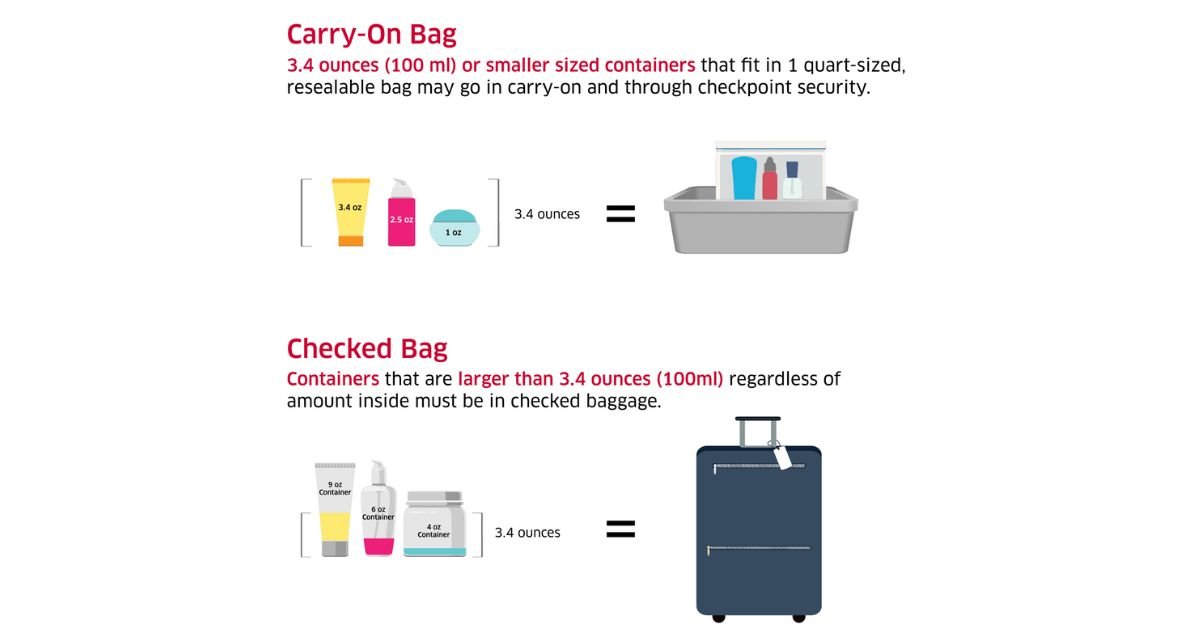 Carry-On Bag

3.4 ounces (100 ml) or smaller sized containers that fit in 1 quart-sized, resealable bag may go in carry-on and through checkpoint security.

3.4 oz
2.5 oz
1 oz
3.4 ounces
=

Checked Bag

Containers that are larger than 3.4 ounces (100ml) regardless of amount inside must be in checked baggage.

9 oz Container
6 oz Container
4 oz Container
3.4 ounces
=